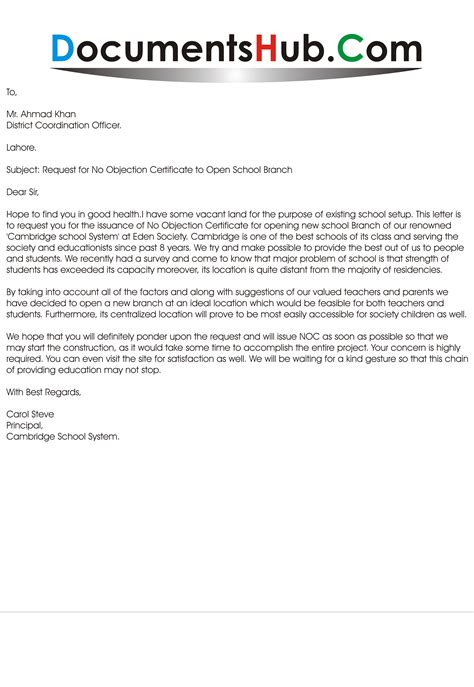 DocumentsHub.Com

To,

Mr. Ahmad Khan
District Coordination Officer.

Lahore.

Subject: Request for No Objection Certificate to Open School Branch

Dear Sir,

Hope to find you in good health.I have some vacant land for the purpose of existing school setup. This letter is to request you for the issuance of No Objection Certificate for opening new school Branch of our renowned 'Cambridge school System' at Eden Society. Cambridge is one of the best schools of its class and serving the society and educationists since past 8 years. We try and make possible to provide the best out of us to people and students. We recently had a survey and come to know that major problem of school is that strength of students has exceeded its capacity moreover, its location is quite distant from the majority of residencies.

By taking into account all of the factors and along with suggestions of our valued teachers and parents we have decided to open a new branch at an ideal location which would be feasible for both teachers and students. Furthermore, its centralized location will prove to be most easily accessible for society children as well.

We hope that you will definitely ponder upon the request and will issue NOC as soon as possible so that we may start the construction, as it would take some time to accomplish the entire project. Your concern is highly required. You can even visit the site for satisfaction as well. We will be waiting for a kind gesture so that this chain of providing education may not stop.

With Best Regards,

Carol Steve
Principal,
Cambridge School System.